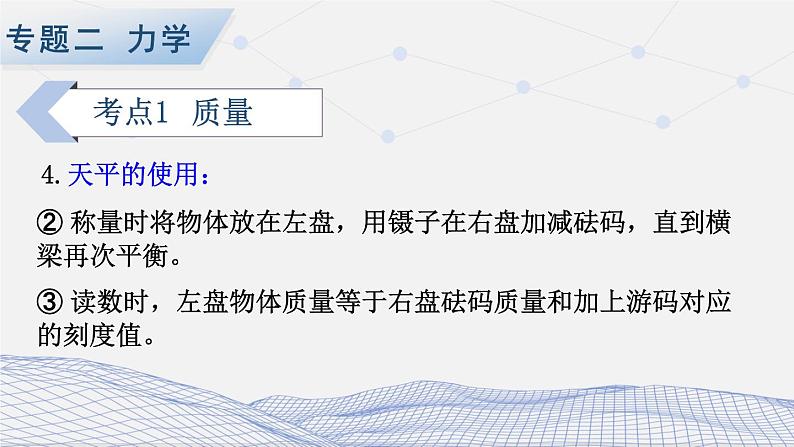 专题二 力学

考点1 质量

4. 天平的使用：

② 称量时将物体放在左盘，用镊子在右盘加减砝码，直到横梁再次平衡。

③ 读数时，左盘物体质量等于右盘砝码质量和加上游码对应的刻度值。